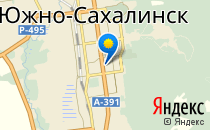 Южно-Сахалинск
Р-495
А-391
Яндекс
© Яндекс